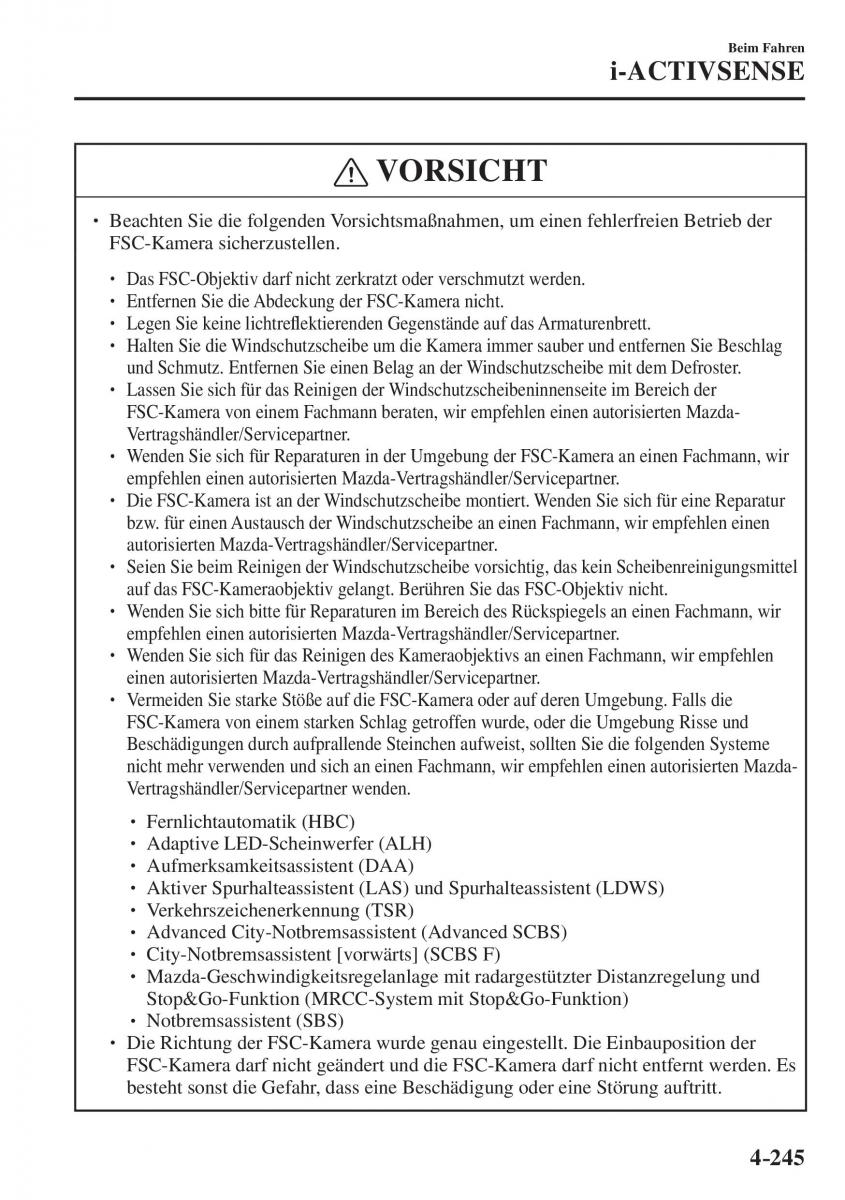 Beim Fahren
i-ACTIVSENSE

VORSICHT

• Beachten Sie die folgenden Vorsichtsmaßnahmen, um einen fehlerfreien Betrieb der FSC-Kamera sicherzustellen.

• Das FSC-Objektiv darf nicht zerkratzt oder verschmutzt werden.
• Entfernen Sie die Abdeckung der FSC-Kamera nicht.
• Legen Sie keine lichtreflektierenden Gegenstände auf das Armaturenbrett.
• Halten Sie die Windschutzscheibe um die Kamera immer sauber und entfernen Sie Beschlag und Schmutz. Entfernen Sie einen Belag an der Windschutzscheibe mit dem Defroster.
• Lassen Sie sich für das Reinigen der Windschutzscheibeninnenseite im Bereich der FSC-Kamera von einem Fachmann beraten, wir empfehlen einen autorisierten Mazda-Vertragshändler/Servicepartner.
• Wenden Sie sich für Reparaturen in der Umgebung der FSC-Kamera an einen Fachmann, wir empfehlen einen autorisierten Mazda-Vertragshändler/Servicepartner.
• Die FSC-Kamera ist an der Windschutzscheibe montiert. Wenden Sie sich für eine Reparatur bzw. für einen Austausch der Windschutzscheibe an einen Fachmann, wir empfehlen einen autorisierten Mazda-Vertragshändler/Servicepartner.
• Seien Sie beim Reinigen der Windschutzscheibe vorsichtig, das kein Scheibenreinigungsmittel auf das FSC-Kameraobjektiv gelangt. Berühren Sie das FSC-Objektiv nicht.
• Wenden Sie sich bitte für Reparaturen im Bereich des Rückspiegels an einen Fachmann, wir empfehlen einen autorisierten Mazda-Vertragshändler/Servicepartner.
• Wenden Sie sich für das Reinigen des Kameraobjektivs an einen Fachmann, wir empfehlen einen autorisierten Mazda-Vertragshändler/Servicepartner.
• Vermeiden Sie starke Stöße auf die FSC-Kamera oder auf deren Umgebung. Falls die FSC-Kamera von einem starken Schlag getroffen wurde, oder die Umgebung Risse und Beschädigungen durch aufprallende Steinchen aufweist, sollten Sie die folgenden Systeme nicht mehr verwenden und sich an einen Fachmann, wir empfehlen einen autorisierten Mazda-Vertragshändler/Servicepartner wenden.

• Fernlichtautomatik (HBC)
• Adaptive LED-Scheinwerfer (ALH)
• Aufmerksamkeitsassistent (DAA)
• Aktiver Spurhalteassistent (LAS) und Spurhalteassistent (LDWS)
• Verkehrszeichenerkennung (TSR)
• Advanced City-Notbremsassistent (Advanced SCBS)
• City-Notbremsassistent [vorwärts] (SCBS F)
• Mazda-Geschwindigkeitsregelanlage mit radargestützter Distanzregelung und Stop&Go-Funktion (MRCC-System mit Stop&Go-Funktion)
• Notbremsassistent (SBS)

• Die Richtung der FSC-Kamera wurde genau eingestellt. Die Einbauposition der FSC-Kamera darf nicht geändert und die FSC-Kamera darf nicht entfernt werden. Es besteht sonst die Gefahr, dass eine Beschädigung oder eine Störung auftritt.

4-245